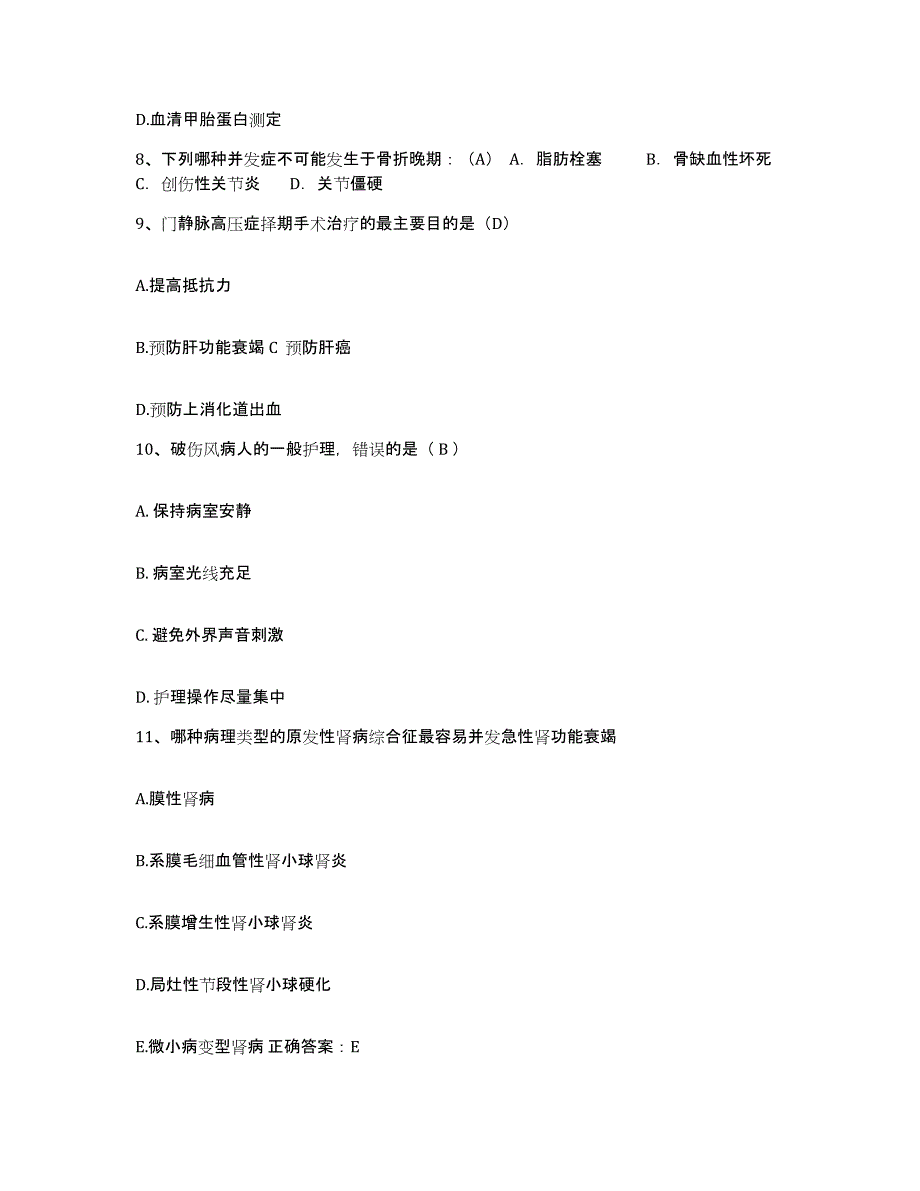 D.血清甲胎蛋白测定

8、下列哪种并发症不可能发生于骨折晚期：（A） A. 脂肪栓塞 B. 骨缺血性坏死 C. 创伤性关节炎 D. 关节僵硬

9、门静脉高压症择期手术治疗的最主要目的是（D）

A.提高抵抗力

B.预防肝功能衰竭 C 预防肝癌

D.预防上消化道出血

10、破伤风病人的一般护理，错误的是（ B ）

A. 保持病室安静

B. 病室光线充足

C. 避免外界声音刺激

D. 护理操作尽量集中

11、哪种病理类型的原发性肾病综合征最容易并发急性肾功能衰竭

A.膜性肾病

B.系膜毛细血管性肾小球肾炎

C.系膜增生性肾小球肾炎

D.局灶性节段性肾小球硬化

E.微小病变型肾病 正确答案：E